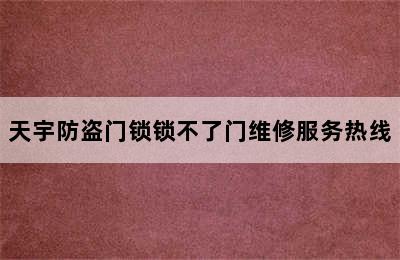 天宇防盗门锁锁不了门维修服务热线